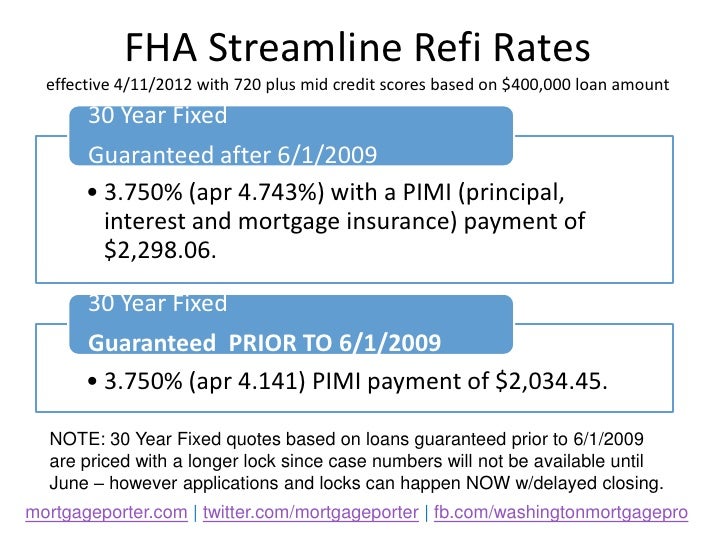 FHA Streamline Refi Rates

effective 4/11/2012 with 720 plus mid credit scores based on $400,000 loan amount

30 Year Fixed
Guaranteed after 6/1/2009

• 3.750% (apr 4.743%) with a PIMI (principal, interest and mortgage insurance) payment of $2,298.06.

30 Year Fixed
Guaranteed PRIOR TO 6/1/2009

• 3.750% (apr 4.141) PIMI payment of $2,034.45.

NOTE: 30 Year Fixed quotes based on loans guaranteed prior to 6/1/2009 are priced with a longer lock since case numbers will not be available until June – however applications and locks can happen NOW w/delayed closing.

mortgageporter.com | twitter.com/mortgageporter | fb.com/washingtonmortgagepro